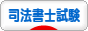 司法書士試験